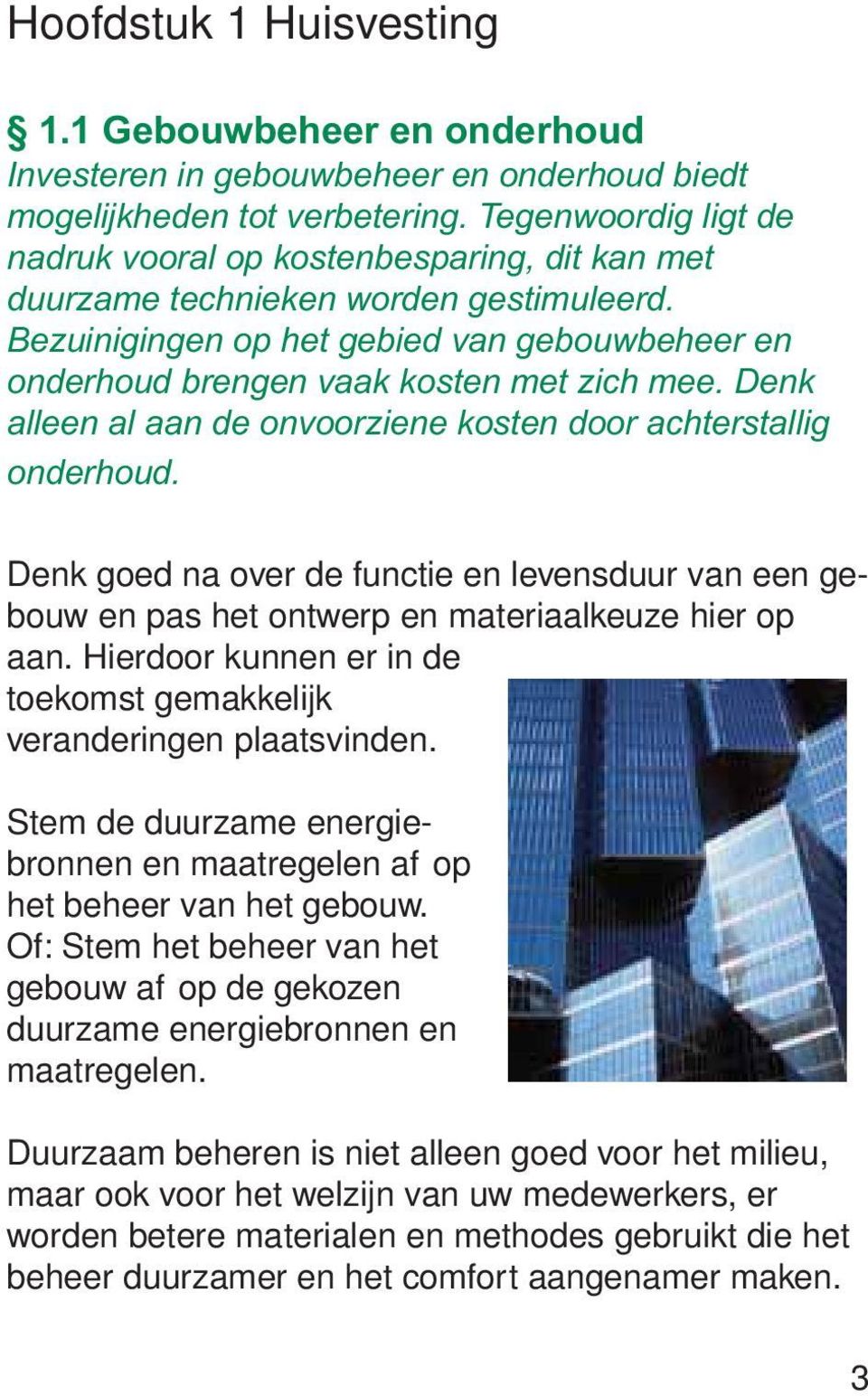 Hoofdstuk 1 Huisvesting

§ 1.1 Gebouwbeheer en onderhoud
Investeren in gebouwbeheer en onderhoud biedt mogelijkheden tot verbetering. Tegenwoordig ligt de nadruk vooral op kostenbesparing, dit kan met duurzame technieken worden gestimuleerd. Bezuinigingen op het gebied van gebouwbeheer en onderhoud brengen vaak kosten met zich mee. Denk alleen al aan de onvoorziene kosten door achterstallig onderhoud.

Denk goed na over de functie en levensduur van een gebouw en pas het ontwerp en materiaalkeuze hier op aan. Hierdoor kunnen er in de toekomst gemakkelijk veranderingen plaatsvinden.

Stem de duurzame energiebronnen en maatregelen af op het beheer van het gebouw. Of: Stem het beheer van het gebouw af op de gekozen duurzame energiebronnen en maatregelen.

Duurzaam beheren is niet alleen goed voor het milieu, maar ook voor het welzijn van uw medewerkers, er worden betere materialen en methodes gebruikt die het beheer duurzamer en het comfort aangenamer maken.

3